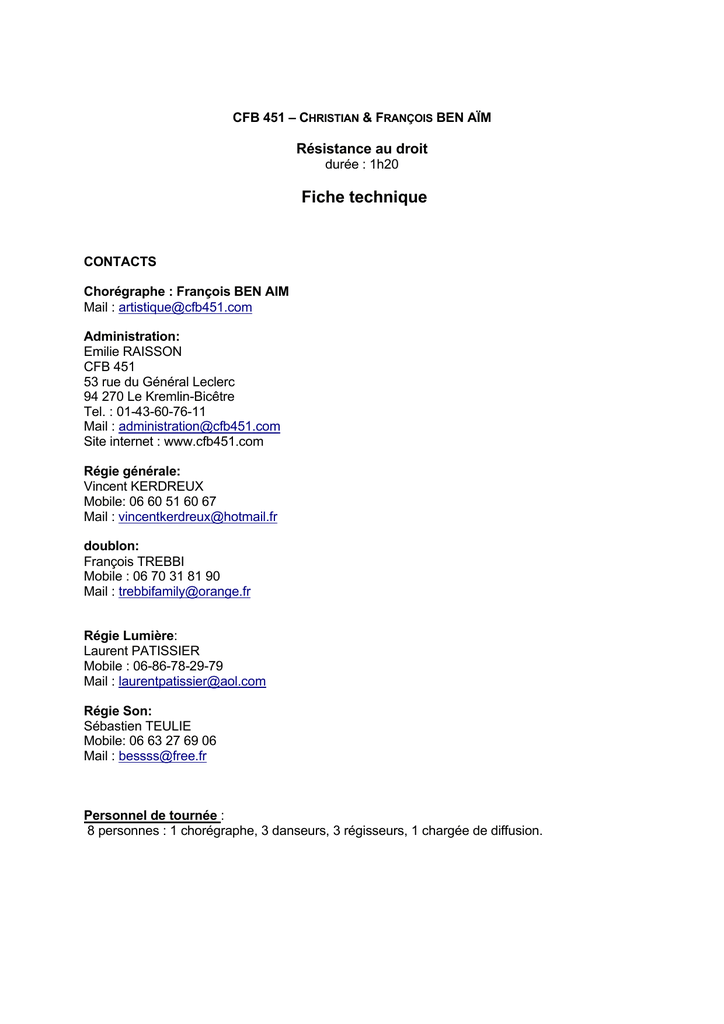 CFB 451 – CHRISTIAN & FRANÇOIS BEN AÏM

Résistance au droit
durée : 1h20

Fiche technique

CONTACTS

Chorégraphe : François BEN AIM
Mail : artistique@cfb451.com

Administration:
Emilie RAISSON
CFB 451
53 rue du Général Leclerc
94 270 Le Kremlin-Bicêtre
Tel. : 01-43-60-76-11
Mail : administration@cfb451.com
Site internet : www.cfb451.com

Régie générale:
Vincent KERDREUX
Mobile: 06 60 51 60 67
Mail : vincentkerdreux@hotmail.fr

doublon:
François TREBBI
Mobile : 06 70 31 81 90
Mail : trebbifamily@orange.fr

Régie Lumière:
Laurent PATISSIER
Mobile : 06-86-78-29-79
Mail : laurentpatissier@aol.com

Régie Son:
Sébastien TEULIE
Mobile: 06 63 27 69 06
Mail : bessss@free.fr

Personnel de tournée :
8 personnes : 1 chorégraphe, 3 danseurs, 3 régisseurs, 1 chargée de diffusion.